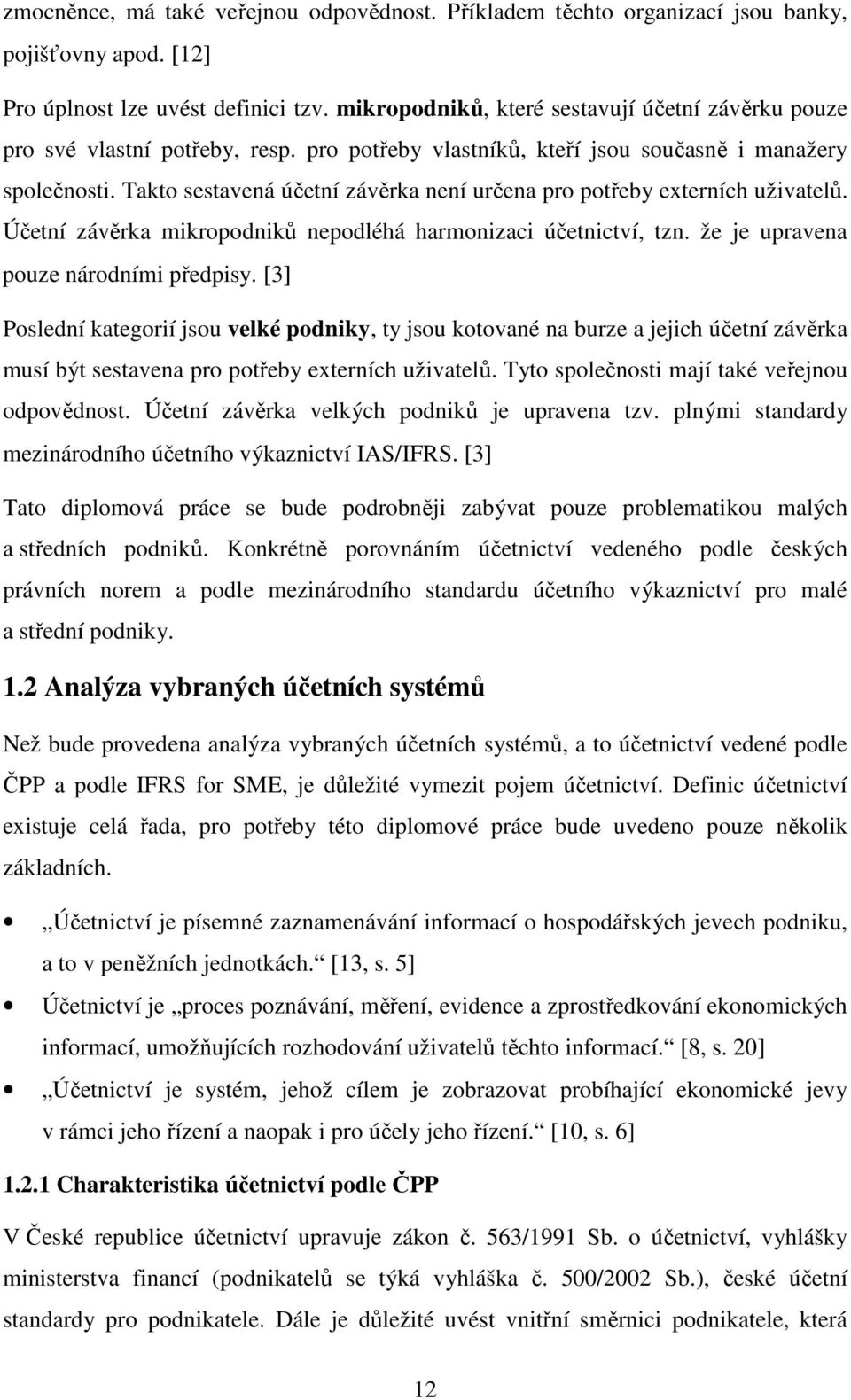 zmocněnce, má také veřejnou odpovědnost. Příkladem těchto organizací jsou banky, pojišťovny apod. [12]

Pro úplnost lze uvést definici tzv. mikropodniků, které sestavují účetní závěrku pouze pro své vlastní potřeby, resp. pro potřeby vlastníků, kteří jsou současně i manažery společnosti. Takto sestavená účetní závěrka není určena pro potřeby externích uživatelů. Účetní závěrka mikropodniků nepodléhá harmonizaci účetnictví, tzn. že je upravena pouze národními předpisy. [3]

Poslední kategorií jsou velké podniky, ty jsou kotované na burze a jejich účetní závěrka musí být sestavena pro potřeby externích uživatelů. Tyto společnosti mají také veřejnou odpovědnost. Účetní závěrka velkých podniků je upravena tzv. plnými standardy mezinárodního účetního výkaznictví IAS/IFRS. [3]

Tato diplomová práce se bude podrobněji zabývat pouze problematikou malých a středních podniků. Konkrétně porovnáním účetnictví vedeného podle českých právních norem a podle mezinárodního standardu účetního výkaznictví pro malé a střední podniky.

1.2 Analýza vybraných účetních systémů

Než bude provedena analýza vybraných účetních systémů, a to účetnictví vedené podle ČPP a podle IFRS for SME, je důležité vymezit pojem účetnictví. Definic účetnictví existuje celá řada, pro potřeby této diplomové práce bude uvedeno pouze několik základních.

• „Účetnictví je písemné zaznamenávání informací o hospodářských jevech podniku, a to v peněžních jednotkách.“ [13, s. 5]

• Účetnictví je „proces poznávání, měření, evidence a zprostředkování ekonomických informací, umožňujících rozhodování uživatelů těchto informací.“ [8, s. 20]

• „Účetnictví je systém, jehož cílem je zobrazovat probíhající ekonomické jevy v rámci jeho řízení a naopak i pro účely jeho řízení.“ [10, s. 6]

1.2.1 Charakteristika účetnictví podle ČPP

V České republice účetnictví upravuje zákon č. 563/1991 Sb. o účetnictví, vyhlášky ministerstva financí (podnikatelů se týká vyhláška č. 500/2002 Sb.), české účetní standardy pro podnikatele. Dále je důležité uvést vnitřní směrnici podnikatele, která

12